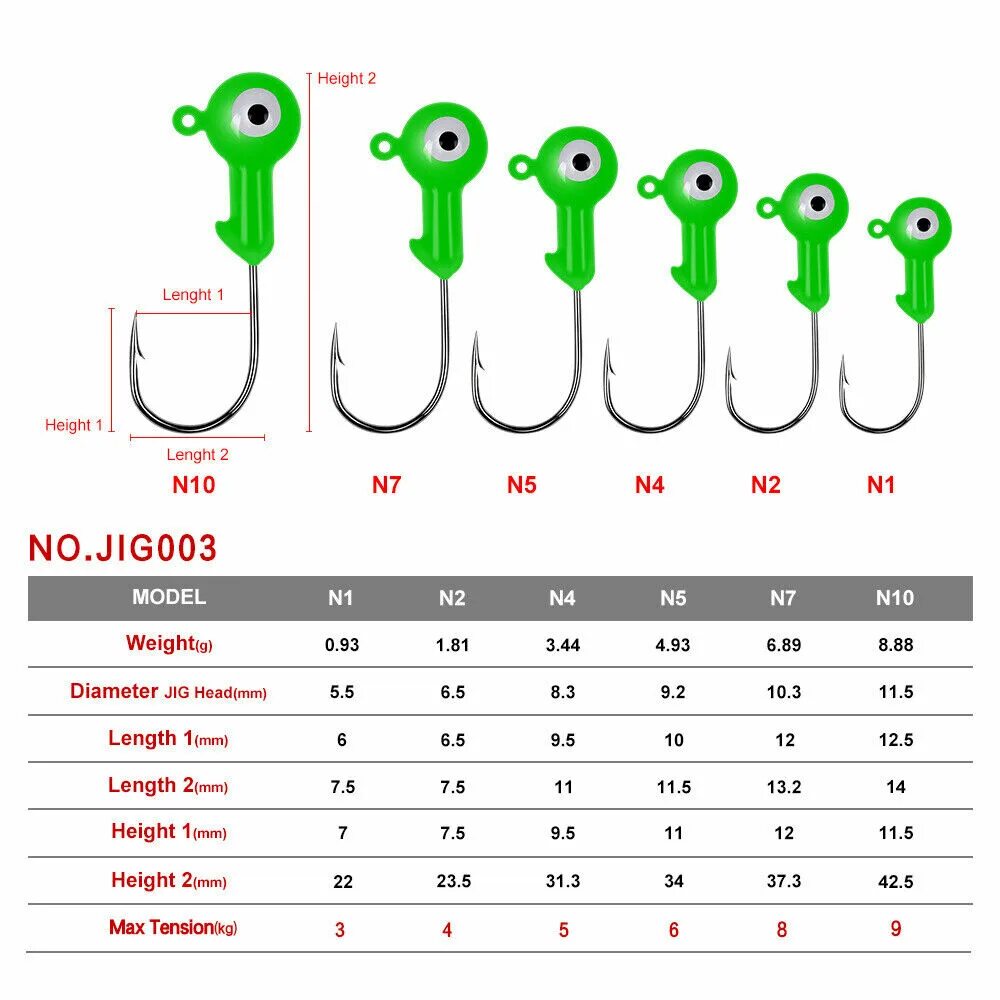 Height 2

Lenght 1

Height 1

Lenght 2

N10 N7 N5 N4 N2 N1

NO.JIG003

| MODEL | N1 | N2 | N4 | N5 | N7 | N10 |
|---|---|---|---|---|---|---|
| Weight(g) | 0.93 | 1.81 | 3.44 | 4.93 | 6.89 | 8.88 |
| Diameter JIG Head(mm) | 5.5 | 6.5 | 8.3 | 9.2 | 10.3 | 11.5 |
| Length 1(mm) | 6 | 6.5 | 9.5 | 10 | 12 | 12.5 |
| Length 2(mm) | 7.5 | 7.5 | 11 | 11.5 | 13.2 | 14 |
| Height 1(mm) | 7 | 7.5 | 9.5 | 11 | 12 | 11.5 |
| Height 2(mm) | 22 | 23.5 | 31.3 | 34 | 37.3 | 42.5 |
| Max Tension(kg) | 3 | 4 | 5 | 6 | 8 | 9 |